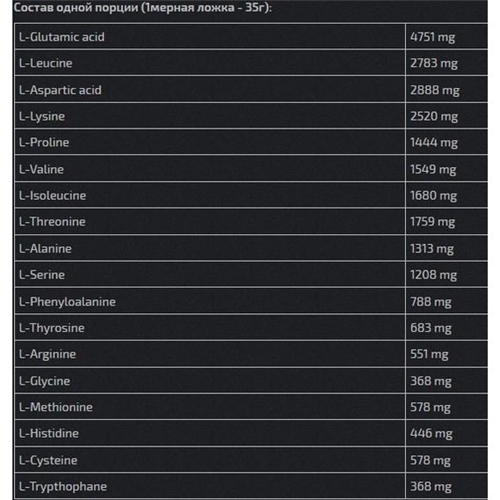 Состав одной порции (1мерная ложка - 35г):

| | |
|---|---|
| L-Glutamic acid | 4751 mg |
| L-Leucine | 2783 mg |
| L-Aspartic acid | 2888 mg |
| L-Lysine | 2520 mg |
| L-Proline | 1444 mg |
| L-Valine | 1549 mg |
| L-Isoleucine | 1680 mg |
| L-Threonine | 1759 mg |
| L-Alanine | 1313 mg |
| L-Serine | 1208 mg |
| L-Phenyloalanine | 788 mg |
| L-Thyrosine | 683 mg |
| L-Arginine | 551 mg |
| L-Glycine | 368 mg |
| L-Methionine | 578 mg |
| L-Histidine | 446 mg |
| L-Cysteine | 578 mg |
| L-Trypthophane | 368 mg |